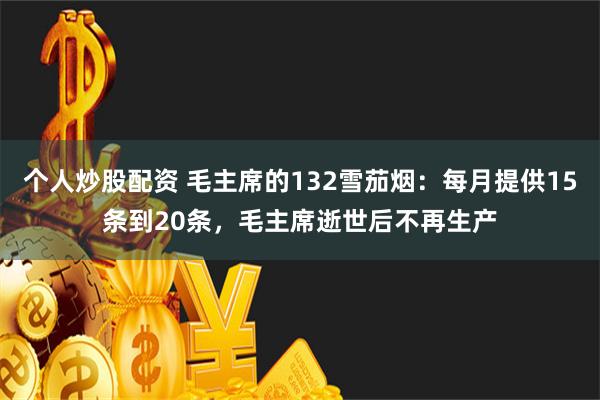 个人炒股配资 毛主席的132雪茄烟：每月提供15条到20条，毛主席逝世后不再生产